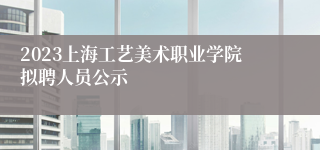 2023上海工艺美术职业学院拟聘人员公示